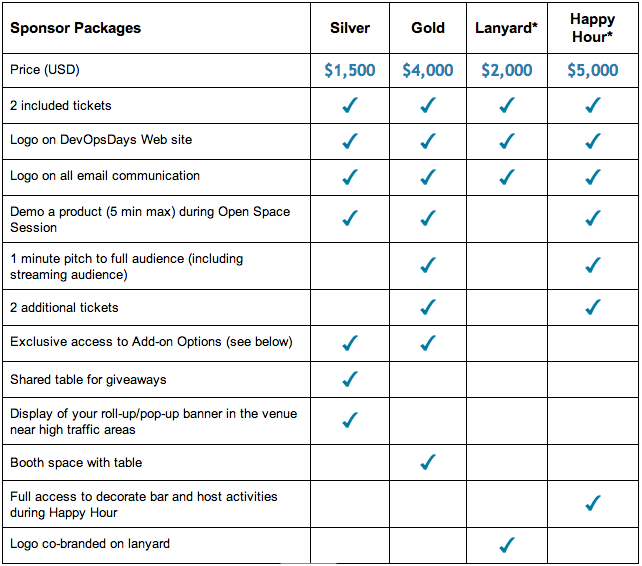 | Sponsor Packages | Silver | Gold | Lanyard* | Happy Hour* |
|---|---|---|---|---|
| Price (USD) | \$1,500 | \$4,000 | \$2,000 | \$5,000 |
| 2 included tickets | ✓ | ✓ | ✓ | ✓ |
| Logo on DevOpsDays Web site | ✓ | ✓ | ✓ | ✓ |
| Logo on all email communication | ✓ | ✓ | ✓ | ✓ |
| Demo a product (5 min max) during Open Space Session | ✓ | ✓ | | ✓ |
| 1 minute pitch to full audience (including streaming audience) | | ✓ | | ✓ |
| 2 additional tickets | | ✓ | | ✓ |
| Exclusive access to Add-on Options (see below) | ✓ | ✓ | | |
| Shared table for giveaways | ✓ | | | |
| Display of your roll-up/pop-up banner in the venue near high traffic areas | ✓ | | | |
| Booth space with table | | ✓ | | |
| Full access to decorate bar and host activities during Happy Hour | | | | ✓ |
| Logo co-branded on lanyard | | | ✓ | |